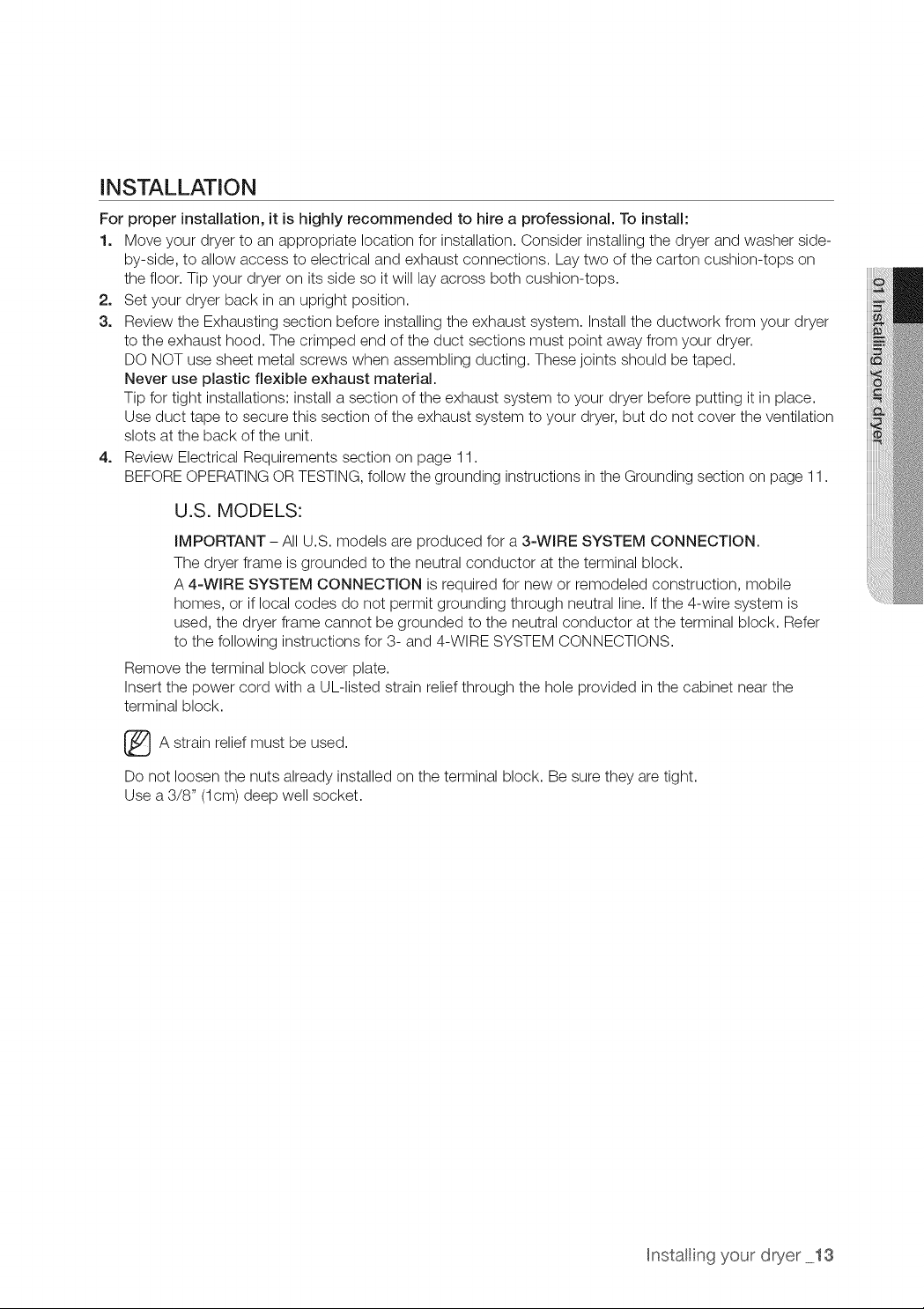 INSTALLATION

For proper installation, it is highly recommended to hire a professional. To install:

1. Move your dryer to an appropriate location for installation. Consider installing the dryer and washer side-by-side, to allow access to electrical and exhaust connections. Lay two of the carton cushion-tops on the floor. Tip your dryer on its side so it will lay across both cushion-tops.
2. Set your dryer back in an upright position.
3. Review the Exhausting section before installing the exhaust system. Install the ductwork from your dryer to the exhaust hood. The crimped end of the duct sections must point away from your dryer.
DO NOT use sheet metal screws when assembling ducting. These joints should be taped.
Never use plastic flexible exhaust material.
Tip for tight installations: install a section of the exhaust system to your dryer before putting it in place. Use duct tape to secure this section of the exhaust system to your dryer, but do not cover the ventilation slots at the back of the unit.
4. Review Electrical Requirements section on page 11.
BEFORE OPERATING OR TESTING, follow the grounding instructions in the Grounding section on page 11.

U.S. MODELS:

IMPORTANT – All U.S. models are produced for a 3-WIRE SYSTEM CONNECTION.
The dryer frame is grounded to the neutral conductor at the terminal block.
A 4-WIRE SYSTEM CONNECTION is required for new or remodeled construction, mobile homes, or if local codes do not permit grounding through neutral line. If the 4-wire system is used, the dryer frame cannot be grounded to the neutral conductor at the terminal block. Refer to the following instructions for 3- and 4-WIRE SYSTEM CONNECTIONS.

Remove the terminal block cover plate.
Insert the power cord with a UL-listed strain relief through the hole provided in the cabinet near the terminal block.

A strain relief must be used.

Do not loosen the nuts already installed on the terminal block. Be sure they are tight.
Use a 3/8" (1cm) deep well socket.

01 Installing your dryer

Installing your dryer _13